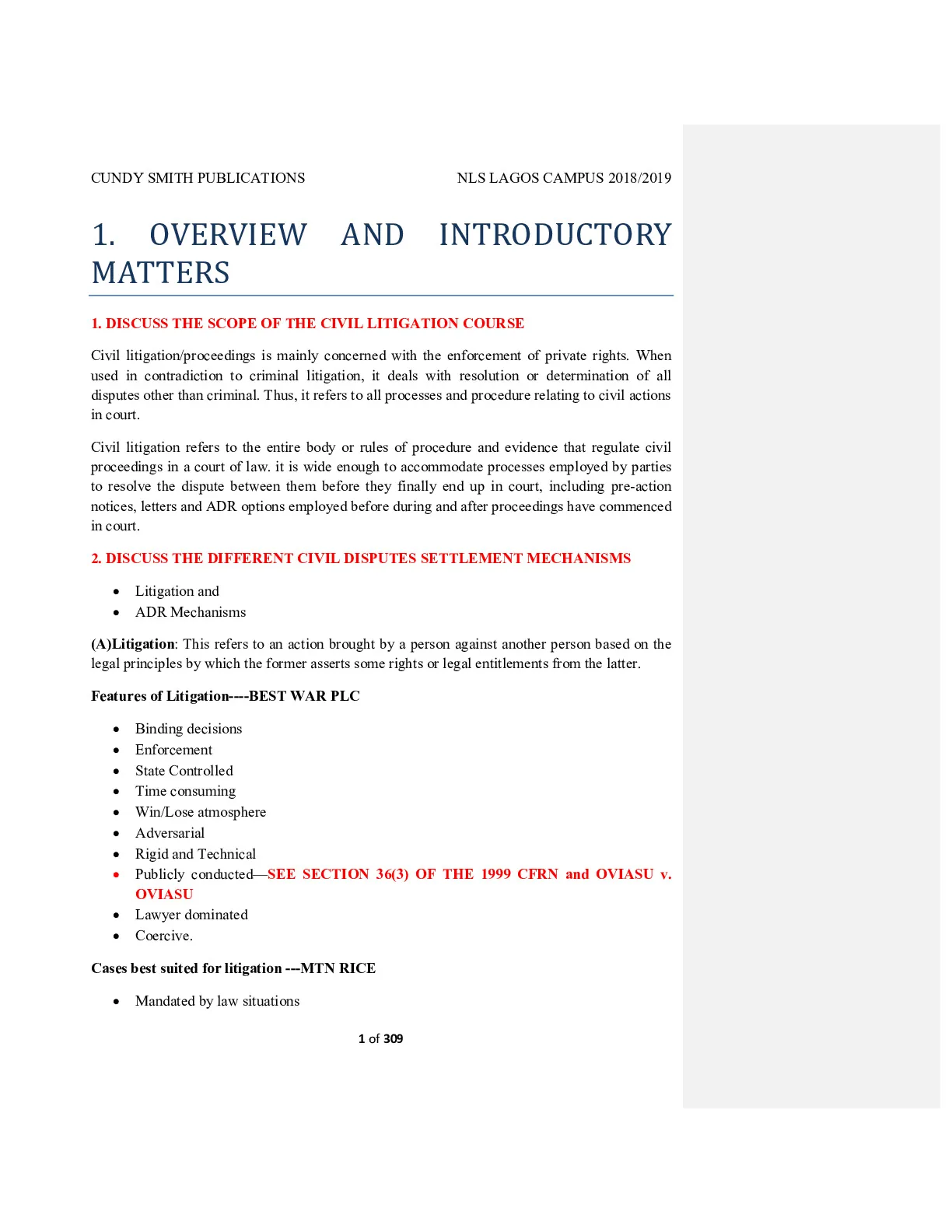 CUNDY SMITH PUBLICATIONS NLS LAGOS CAMPUS 2018/2019

1. OVERVIEW AND INTRODUCTORY MATTERS

1. DISCUSS THE SCOPE OF THE CIVIL LITIGATION COURSE

Civil litigation/proceedings is mainly concerned with the enforcement of private rights. When used in contradiction to criminal litigation, it deals with resolution or determination of all disputes other than criminal. Thus, it refers to all processes and procedure relating to civil actions in court.

Civil litigation refers to the entire body or rules of procedure and evidence that regulate civil proceedings in a court of law. it is wide enough to accommodate processes employed by parties to resolve the dispute between them before they finally end up in court, including pre-action notices, letters and ADR options employed before during and after proceedings have commenced in court.

2. DISCUSS THE DIFFERENT CIVIL DISPUTES SETTLEMENT MECHANISMS

• Litigation and
• ADR Mechanisms

(A)Litigation: This refers to an action brought by a person against another person based on the legal principles by which the former asserts some rights or legal entitlements from the latter.

Features of Litigation----BEST WAR PLC

• Binding decisions
• Enforcement
• State Controlled
• Time consuming
• Win/Lose atmosphere
• Adversarial
• Rigid and Technical
• Publicly conducted—SEE SECTION 36(3) OF THE 1999 CFRN and OVIASU v. OVIASU
• Lawyer dominated
• Coercive.

Cases best suited for litigation ---MTN RICE

• Mandated by law situations

1 of 309